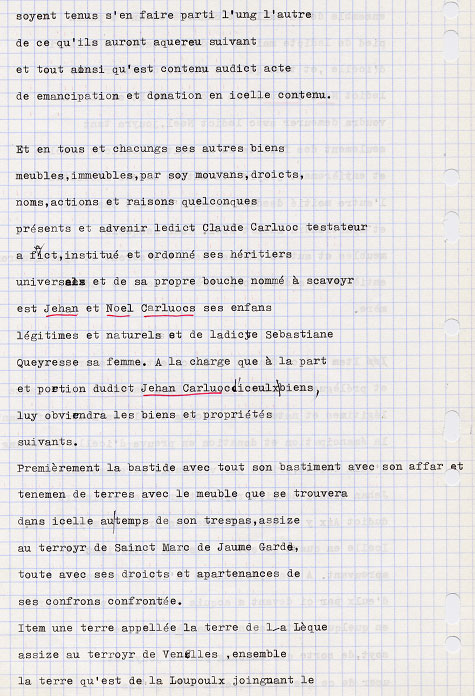 soyent tenus s'en faire parti l'ung l'autre de ce qu'ils auront aquereu suivant et tout ainsi qu'est contenu audict acte de emancipation et donation en icelle contenu.

Et en tous et chacungs ses autres biens meubles,immeubles,par soy mouvans,droicts, noms,actions et raisons quelconques présents et advenir ledict Claude Carluoc testateur a fict,institué et ordonné ses héritiers universels et de sa propre bouche nommé à scavoyr est Jehan et Noel Carluocs ses enfans légitimes et naturels et de ladicte Sebastiane Queyresse sa femme. A la charge que à la part et portion dudict Jehan Carluoc d'iceulx biens, luy obviendra les biens et propriétés suivants.

Premièrement la bastide avec tout son bastiment avec son affar et tenemen de terres avec le meuble que se trouvera dans icelle au temps de son trespas,assize au terroyr de Sainct Marc de Jaume Garde, toute avec ses droicts et apartenances de ses confrons confrontée.

Item une terre appellée la terre de la Lèque assize au terroyr de Venelles ,ensemble la terre qu'est de la Loupoulx joingnant le